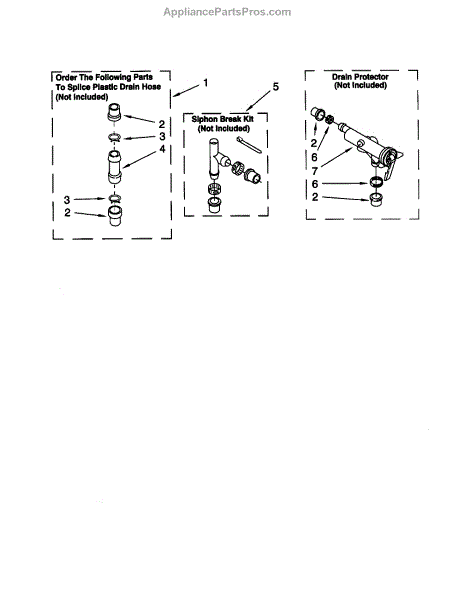 AppliancePartsPros.com

Order The Following Parts To Splice Plastic Drain Hose (Not Included)

1

2

3

4

3

2

5

Siphon Break Kit (Not Included)

Drain Protector (Not Included)

2

6

7

6

2